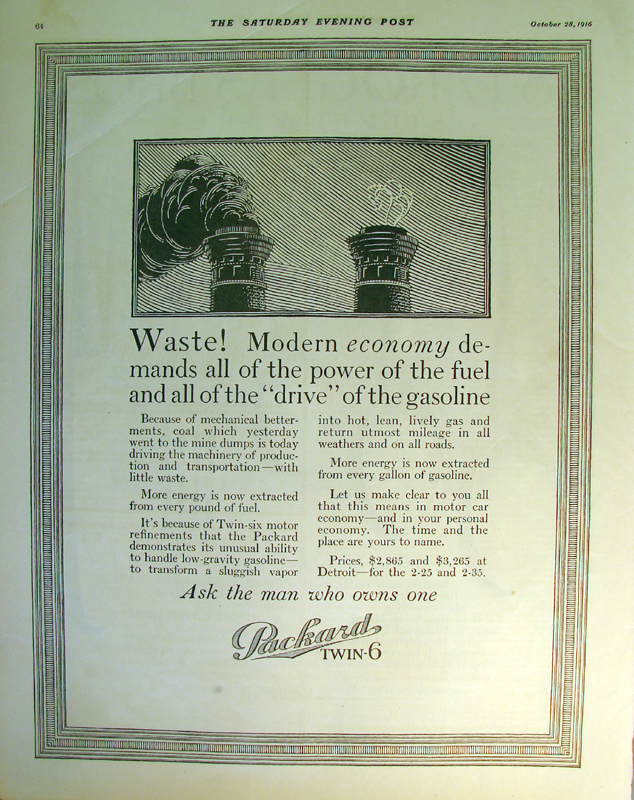 64 THE SATURDAY EVENING POST October 28, 1916

Waste! Modern economy demands all of the power of the fuel and all of the "drive" of the gasoline

Because of mechanical betterments, coal which yesterday went to the mine dumps is today driving the machinery of production and transportation—with little waste.

More energy is now extracted from every pound of fuel.

It's because of Twin-six motor refinements that the Packard demonstrates its unusual ability to handle low-gravity gasoline—to transform a sluggish vapor into hot, lean, lively gas and return utmost mileage in all weathers and on all roads.

More energy is now extracted from every gallon of gasoline.

Let us make clear to you all that this means in motor car economy—and in your personal economy. The time and the place are yours to name.

Prices, $2,865 and $3,265 at Detroit—for the 2-25 and 2-35.

Ask the man who owns one

Packard
TWIN-6